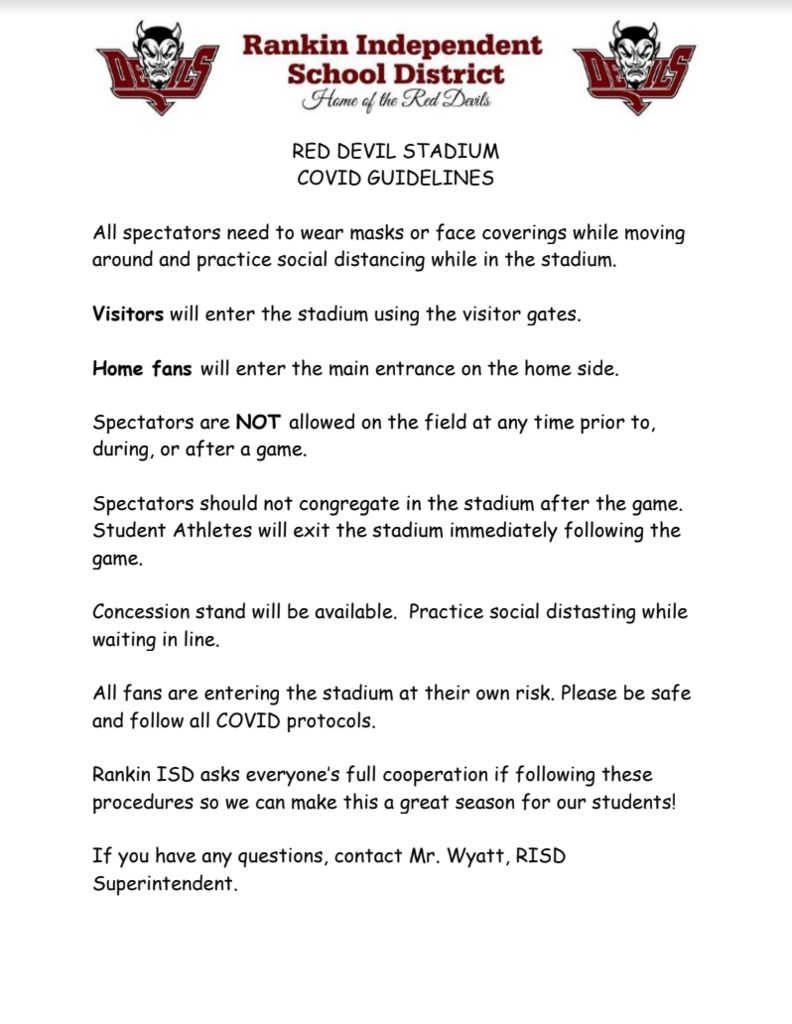 DEVILS

Rankin Independent School District
Home of the Red Devils

DEVILS

RED DEVIL STADIUM
COVID GUIDELINES

All spectators need to wear masks or face coverings while moving around and practice social distancing while in the stadium.

Visitors will enter the stadium using the visitor gates.

Home fans will enter the main entrance on the home side.

Spectators are NOT allowed on the field at any time prior to, during, or after a game.

Spectators should not congregate in the stadium after the game. Student Athletes will exit the stadium immediately following the game.

Concession stand will be available. Practice social distasting while waiting in line.

All fans are entering the stadium at their own risk. Please be safe and follow all COVID protocols.

Rankin ISD asks everyone's full cooperation if following these procedures so we can make this a great season for our students!

If you have any questions, contact Mr. Wyatt, RISD Superintendent.